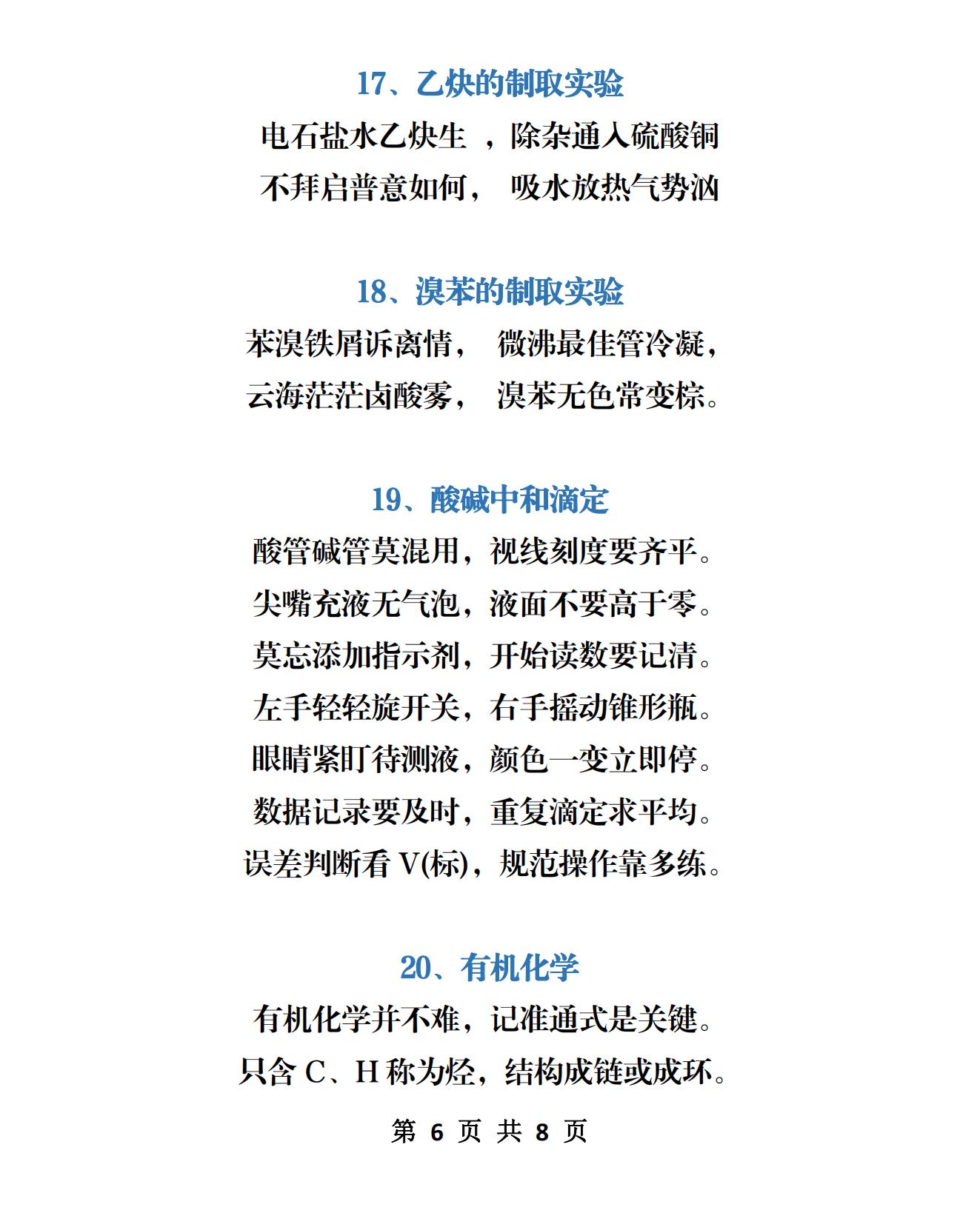 17、乙炔的制取实验

电石盐水乙炔生 ，除杂通入硫酸铜

不拜启普意如何， 吸水放热气势汹

18、溴苯的制取实验

苯溴铁屑诉离情， 微沸最佳管冷凝，

云海茫茫卤酸雾， 溴苯无色常变棕。

19、酸碱中和滴定

酸管碱管莫混用，视线刻度要齐平。

尖嘴充液无气泡，液面不要高于零。

莫忘添加指示剂，开始读数要记清。

左手轻轻旋开关，右手摇动锥形瓶。

眼睛紧盯待测液，颜色一变立即停。

数据记录要及时，重复滴定求平均。

误差判断看 V(标)，规范操作靠多练。

20、有机化学

有机化学并不难，记准通式是关键。

只含 C、H 称为烃，结构成链或成环。

第 6 页 共 8 页